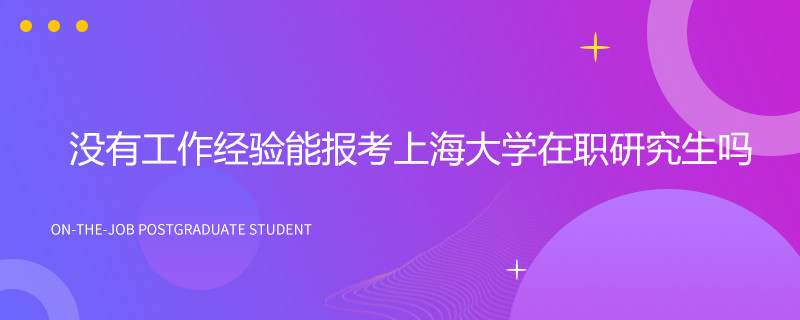 没有工作经验能报考上海大学在职研究生吗

ON-THE-JOB POSTGRADUATE STUDENT